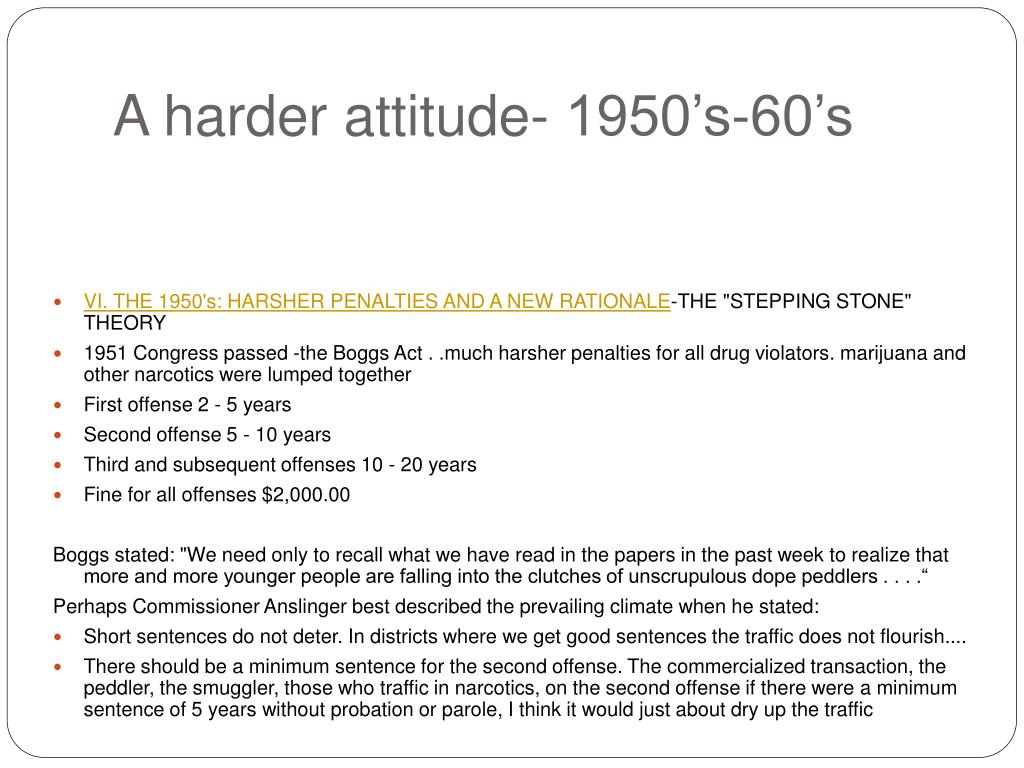 A harder attitude- 1950’s-60’s

- VI. THE 1950's: HARSHER PENALTIES AND A NEW RATIONALE-THE "STEPPING STONE" THEORY
- 1951 Congress passed -the Boggs Act . .much harsher penalties for all drug violators. marijuana and other narcotics were lumped together
- First offense 2 - 5 years
- Second offense 5 - 10 years
- Third and subsequent offenses 10 - 20 years
- Fine for all offenses $2,000.00

Boggs stated: "We need only to recall what we have read in the papers in the past week to realize that more and more younger people are falling into the clutches of unscrupulous dope peddlers . . . .“

Perhaps Commissioner Anslinger best described the prevailing climate when he stated:

- Short sentences do not deter. In districts where we get good sentences the traffic does not flourish....
- There should be a minimum sentence for the second offense. The commercialized transaction, the peddler, the smuggler, those who traffic in narcotics, on the second offense if there were a minimum sentence of 5 years without probation or parole, I think it would just about dry up the traffic